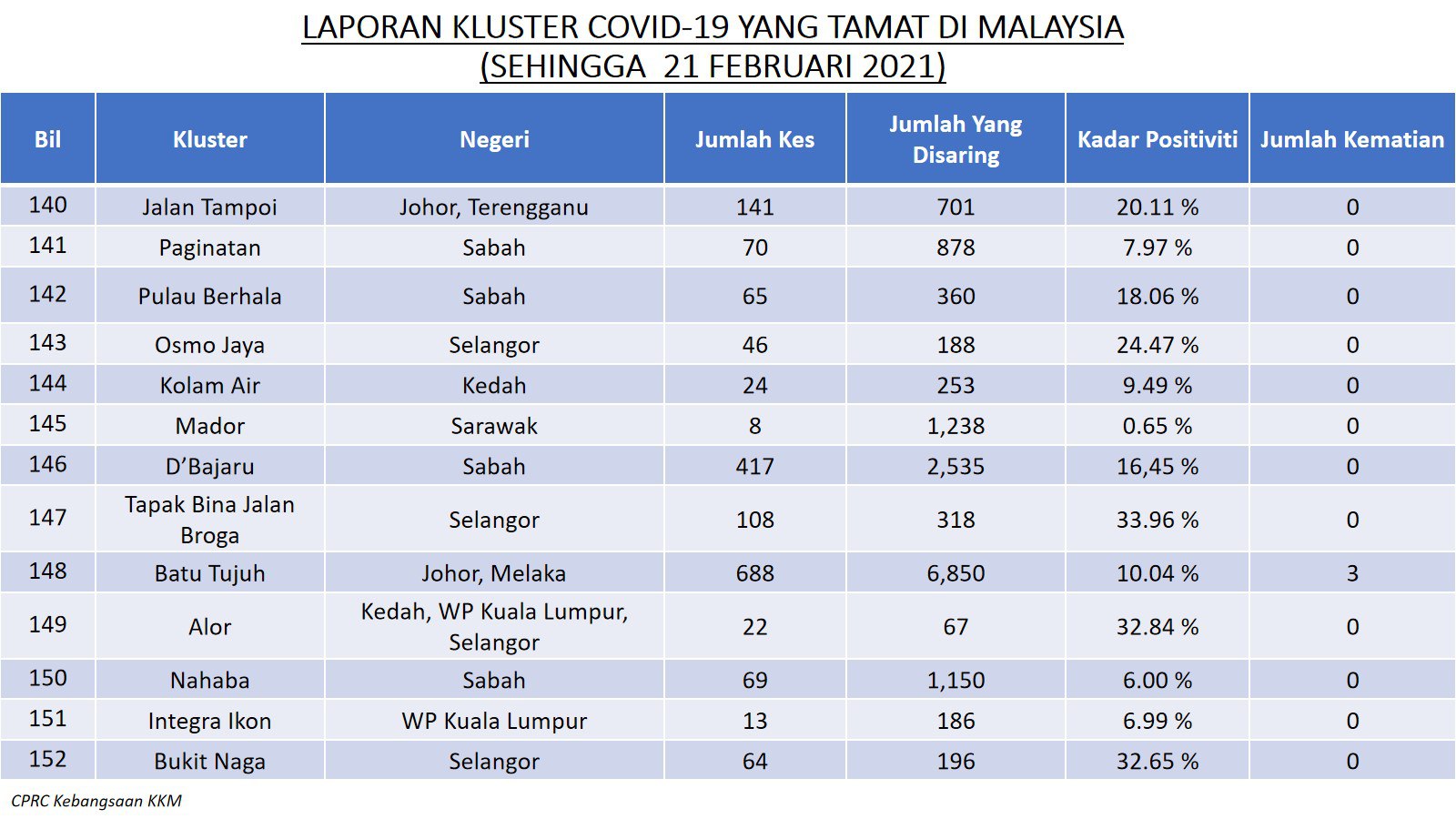 LAPORAN KLUSTER COVID-19 YANG TAMAT DI MALAYSIA
(SEHINGGA 21 FEBRUARI 2021)

| Bil | Kluster | Negeri | Jumlah Kes | Jumlah Yang Disaring | Kadar Positiviti | Jumlah Kematian |
|---|---|---|---|---|---|---|
| 140 | Jalan Tampoi | Johor, Terengganu | 141 | 701 | 20.11 % | 0 |
| 141 | Paginatan | Sabah | 70 | 878 | 7.97 % | 0 |
| 142 | Pulau Berhala | Sabah | 65 | 360 | 18.06 % | 0 |
| 143 | Osmo Jaya | Selangor | 46 | 188 | 24.47 % | 0 |
| 144 | Kolam Air | Kedah | 24 | 253 | 9.49 % | 0 |
| 145 | Mador | Sarawak | 8 | 1,238 | 0.65 % | 0 |
| 146 | D'Bajaru | Sabah | 417 | 2,535 | 16,45 % | 0 |
| 147 | Tapak Bina Jalan Broga | Selangor | 108 | 318 | 33.96 % | 0 |
| 148 | Batu Tujuh | Johor, Melaka | 688 | 6,850 | 10.04 % | 3 |
| 149 | Alor | Kedah, WP Kuala Lumpur, Selangor | 22 | 67 | 32.84 % | 0 |
| 150 | Nahaba | Sabah | 69 | 1,150 | 6.00 % | 0 |
| 151 | Integra Ikon | WP Kuala Lumpur | 13 | 186 | 6.99 % | 0 |
| 152 | Bukit Naga | Selangor | 64 | 196 | 32.65 % | 0 |

CPRC Kebangsaan KKM